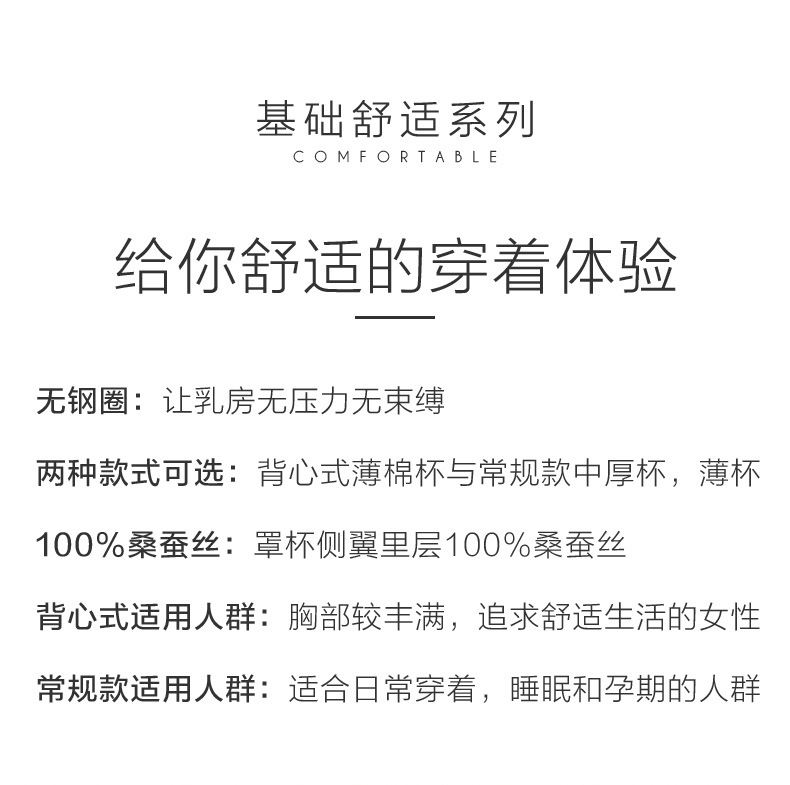 基础舒适系列
COMFORTABLE

给你舒适的穿着体验

无钢圈：让乳房无压力无束缚

两种款式可选：背心式薄棉杯与常规款中厚杯，薄杯

100%桑蚕丝：罩杯侧翼里层100%桑蚕丝

背心式适用人群：胸部较丰满，追求舒适生活的女性

常规款适用人群：适合日常穿着，睡眠和孕期的人群